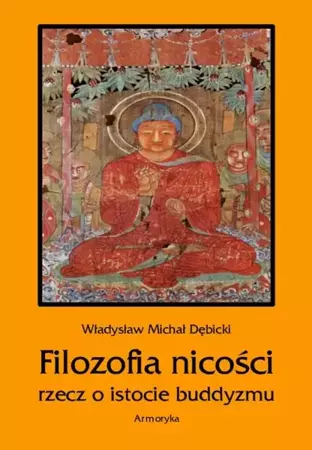 Władysław Michał Dębicki

Filozofia nicości
rzecz o istocie buddyzmu

Armoryka